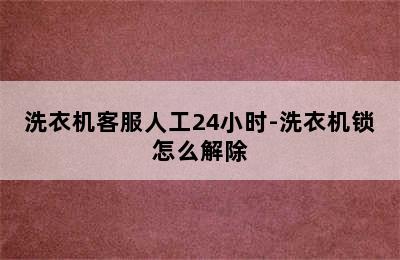 洗衣机客服人工24小时-洗衣机锁怎么解除